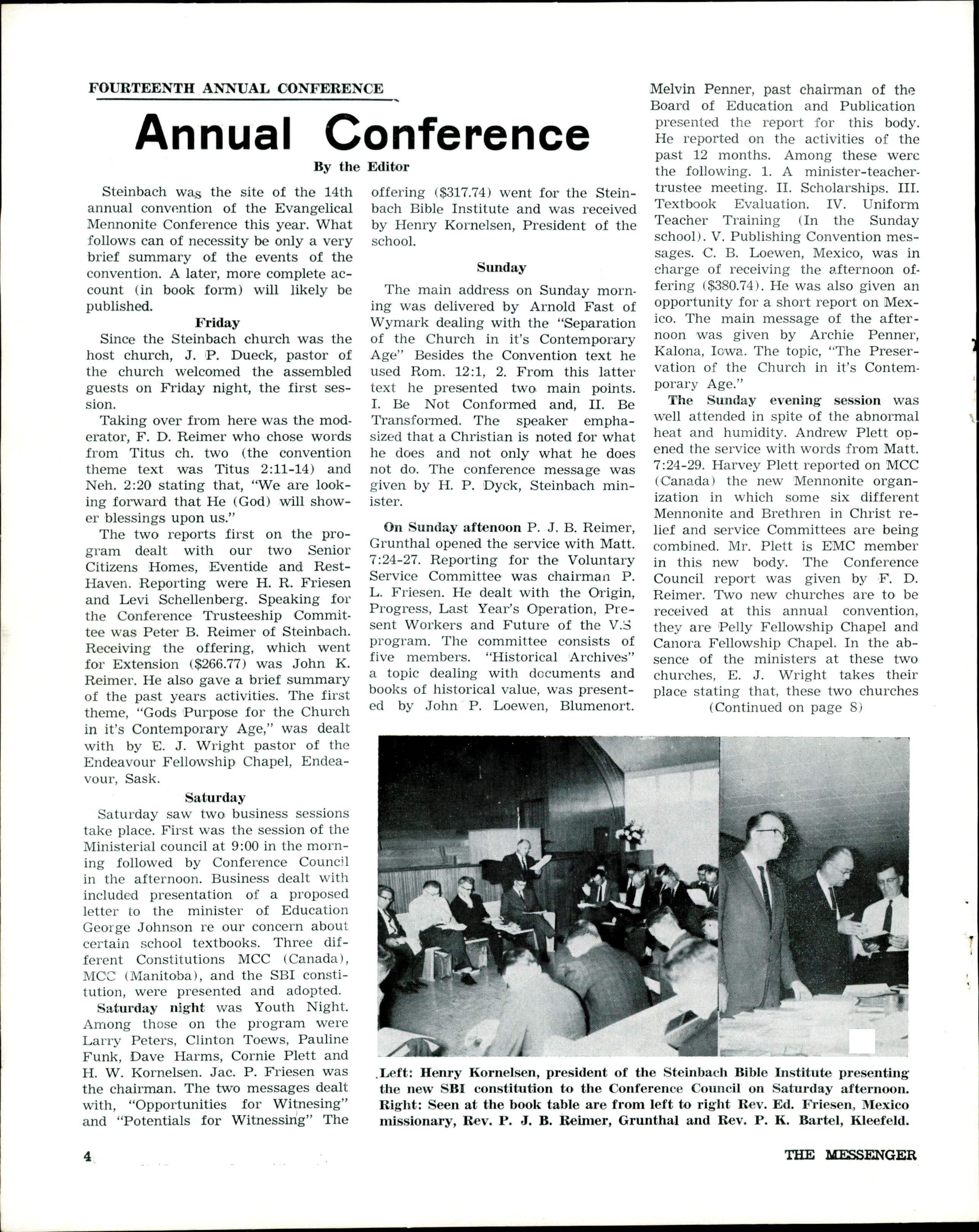 FOURTEENTH ANNUAL CONFERENCE

Annual Conference

By the Editor

Steinbach was the site of the 14th annual convention of the Evangelical Mennonite Conference this year. What follows can of necessity be only a very brief summary of the events of the convention. A later, more complete account (in book form) will likely be published.

Friday

Since the Steinbach church was the host church, J. P. Dueck, pastor of the church welcomed the assembled guests on Friday night, the first session.

Taking over from here was the moderator, F. D. Reimer who chose words from Titus ch. two (the convention theme text was Titus 2:11-14) and Neh. 2:20 stating that, "We are looking forward that He (God) will shower blessings upon us."

The two reports first on the program dealt with our two Senior Citizens Homes, Eventide and Rest-Haven. Reporting were H. R. Friesen and Levi Schellenberg. Speaking for the Conference Trusteeship Committee was Peter B. Reimer of Steinbach. Receiving the offering, which went for Extension ($266.77) was John K. Reimer. He also gave a brief summary of the past years activities. The first theme, "Gods Purpose for the Church in it's Contemporary Age," was dealt with by E. J. Wright pastor of the Endeavour Fellowship Chapel, Endeavour, Sask.

Saturday

Saturday saw two business sessions take place. First was the session of the Ministerial council at 9:00 in the morning followed by Conference Council in the afternoon. Business dealt with included presentation of a proposed letter to the minister of Education George Johnson re our concern about certain school textbooks. Three different Constitutions MCC (Canada), MCC (Manitoba), and the SBI constitution, were presented and adopted.

Saturday night was Youth Night. Among those on the program were Larry Peters, Clinton Toews, Pauline Funk, Dave Harms, Cornie Plett and H. W. Kornelsen. Jac. P. Friesen was the chairman. The two messages dealt with, "Opportunities for Witnesing" and "Potentials for Witnessing" The offering ($317.74) went for the Steinbach Bible Institute and was received by Henry Kornelsen, President of the school.

Sunday

The main address on Sunday morning was delivered by Arnold Fast of Wymark dealing with the "Separation of the Church in it's Contemporary Age" Besides the Convention text he used Rom. 12:1, 2. From this latter text he presented two main points. I. Be Not Conformed and, II. Be Transformed. The speaker emphasized that a Christian is noted for what he does and not only what he does not do. The conference message was given by H. P. Dyck, Steinbach minister.

On Sunday aftenoon P. J. B. Reimer, Grunthal opened the service with Matt. 7:24-27. Reporting for the Voluntary Service Committee was chairman P. L. Friesen. He dealt with the Origin, Progress, Last Year's Operation, Present Workers and Future of the V.S program. The committee consists of five members. "Historical Archives" a topic dealing with documents and books of historical value, was presented by John P. Loewen, Blumenort. Melvin Penner, past chairman of the Board of Education and Publication presented the report for this body. He reported on the activities of the past 12 months. Among these were the following. 1. A minister-teacher-trustee meeting. II. Scholarships. III. Textbook Evaluation. IV. Uniform Teacher Training (In the Sunday school). V. Publishing Convention messages. C. B. Loewen, Mexico, was in charge of receiving the afternoon offering ($380.74). He was also given an opportunity for a short report on Mexico. The main message of the afternoon was given by Archie Penner, Kalona, Iowa. The topic, "The Preservation of the Church in it's Contemporary Age."

The Sunday evening session was well attended in spite of the abnormal heat and humidity. Andrew Plett opened the service with words from Matt. 7:24-29. Harvey Plett reported on MCC (Canada) the new Mennonite organization in which some six different Mennonite and Brethren in Christ relief and service Committees are being combined. Mr. Plett is EMC member in this new body. The Conference Council report was given by F. D. Reimer. Two new churches are to be received at this annual convention, they are Pelly Fellowship Chapel and Canora Fellowship Chapel. In the absence of the ministers at these two churches, E. J. Wright takes their place stating that, these two churches
(Continued on page 8)

Left: Henry Kornelsen, president of the Steinbach Bible Institute presenting the new SBI constitution to the Conference Council on Saturday afternoon. Right: Seen at the book table are from left to right Rev. Ed. Friesen, Mexico missionary, Rev. P. J. B. Reimer, Grunthal and Rev. P. K. Bartel, Kleefeld.

4

THE MESSENGER